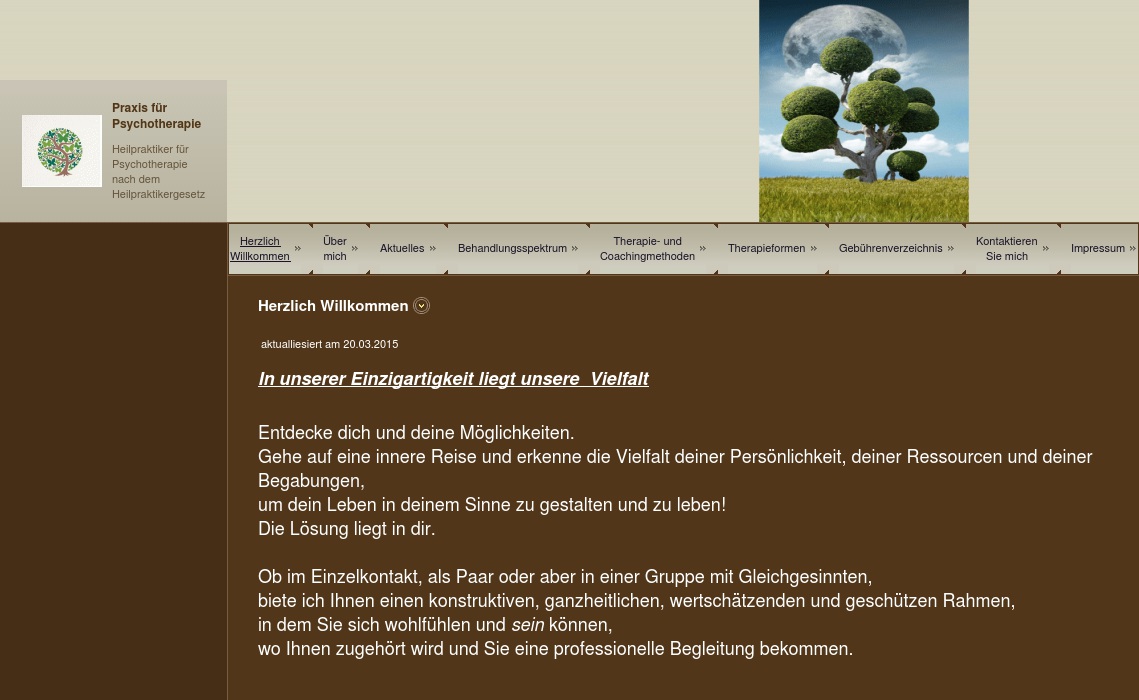 Praxis für Psychotherapie

Heilpraktiker für Psychotherapie nach dem Heilpraktikergesetz

Herzlich Willkommen » Über mich » Aktuelles » Behandlungsspektrum » Therapie- und Coachingmethoden » Therapieformen » Gebührenverzeichnis » Kontaktieren Sie mich » Impressum »

Herzlich Willkommen

aktualliesiert am 20.03.2015

In unserer Einzigartigkeit liegt unsere Vielfalt

Entdecke dich und deine Möglichkeiten.
Gehe auf eine innere Reise und erkenne die Vielfalt deiner Persönlichkeit, deiner Ressourcen und deiner Begabungen,
um dein Leben in deinem Sinne zu gestalten und zu leben!
Die Lösung liegt in dir.

Ob im Einzelkontakt, als Paar oder aber in einer Gruppe mit Gleichgesinnten,
biete ich Ihnen einen konstruktiven, ganzheitlichen, wertschätzenden und geschützen Rahmen,
in dem Sie sich wohlfühlen und sein können,
wo Ihnen zugehört wird und Sie eine professionelle Begleitung bekommen.